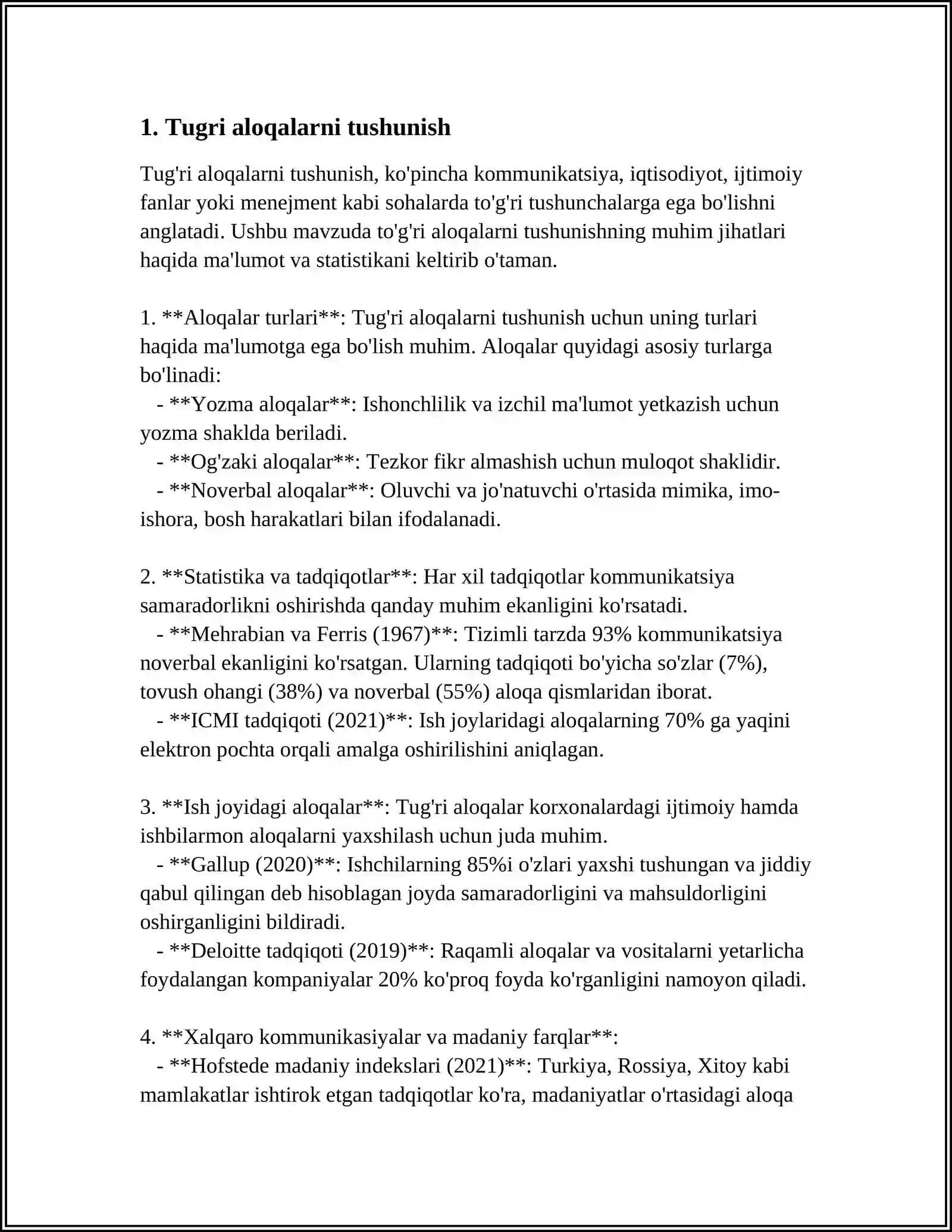 1. Tugri aloqalarni tushunish

Tug'ri aloqalarni tushunish, ko'pincha kommunikatsiya, iqtisodiyot, ijtimoiy fanlar yoki menejment kabi sohalarda to'g'ri tushunchalarga ega bo'lishni anglatadi. Ushbu mavzuda to'g'ri aloqalarni tushunishning muhim jihatlari haqida ma'lumot va statistikani keltirib o'taman.

1. **Aloqalar turlari**: Tug'ri aloqalarni tushunish uchun uning turlari haqida ma'lumotga ega bo'lish muhim. Aloqalar quyidagi asosiy turlarga bo'linadi:
- **Yozma aloqalar**: Ishonchlilik va izchil ma'lumot yetkazish uchun yozma shaklda beriladi.
- **Og'zaki aloqalar**: Tezkor fikr almashish uchun muloqot shaklidir.
- **Noverbal aloqalar**: Oluvchi va jo'natuvchi o'rtasida mimika, imo-ishora, bosh harakatlari bilan ifodalanadi.

2. **Statistika va tadqiqotlar**: Har xil tadqiqotlar kommunikatsiya samaradorlikni oshirishda qanday muhim ekanligini ko'rsatadi.
- **Mehrabian va Ferris (1967)**: Tizimli tarzda 93% kommunikatsiya noverbal ekanligini ko'rsatgan. Ularning tadqiqoti bo'yicha so'zlar (7%), tovush ohangi (38%) va noverbal (55%) aloqa qismlaridan iborat.
- **ICMI tadqiqoti (2021)**: Ish joylaridagi aloqalarning 70% ga yaqini elektron pochta orqali amalga oshirilishini aniqlagan.

3. **Ish joyidagi aloqalar**: Tug'ri aloqalar korxonalardagi ijtimoiy hamda ishbilarmon aloqalarni yaxshilash uchun juda muhim.
- **Gallup (2020)**: Ishchilarning 85%i o'zlari yaxshi tushungan va jiddiy qabul qilingan deb hisoblagan joyda samaradorligini va mahsuldorligini oshirganligini bildiradi.
- **Deloitte tadqiqoti (2019)**: Raqamli aloqalar va vositalarni yetarlicha foydalangan kompaniyalar 20% ko'proq foyda ko'rganligini namoyon qiladi.

4. **Xalqaro kommunikasiyalar va madaniy farqlar**:
- **Hofstede madaniy indekslari (2021)**: Turkiya, Rossiya, Xitoy kabi mamlakatlar ishtirok etgan tadqiqotlar ko'ra, madaniyatlar o'rtasidagi aloqa